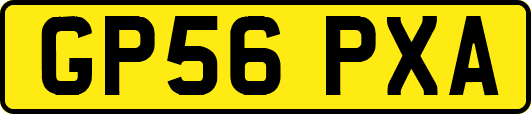 GP56 PXA